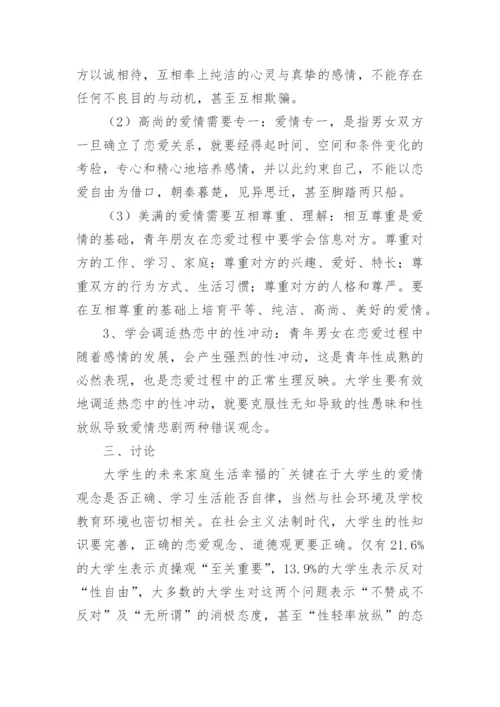 方以诚相待，互相奉上纯洁的心灵与真挚的感情，不能存在任何不良目的与动机，甚至互相欺骗。

（2）高尚的爱情需要专一：爱情专一，是指男女双方一旦确立了恋爱关系，就要经得起时间、空间和条件变化的考验，专心和精心地培养感情，并以此约束自己，不能以恋爱自由为借口，朝秦暮楚，见异思迁，甚至脚踏两只船。

（3）美满的爱情需要互相尊重、理解：相互尊重是爱情的基础，青年朋友在恋爱过程中要学会信息对方。尊重对方的工作、学习、家庭；尊重对方的兴趣、爱好、特长；尊重双方的行为方式、生活习惯；尊重对方的人格和尊严。要在互相尊重的基础上培育平等、纯洁、高尚、美好的爱情。

3、学会调适热恋中的性冲动：青年男女在恋爱过程中随着感情的发展，会产生强烈的性冲动，这是青年性成熟的必然表现，也是恋爱过程中的正常生理反映。大学生要有效地调适热恋中的性冲动，就要克服性无知导致的性愚昧和性放纵导致爱情悲剧两种错误观念。

三、讨论

大学生的未来家庭生活幸福的`关键在于大学生的爱情观念是否正确、学习生活能否自律，当然与社会环境及学校教育环境也密切相关。在社会主义法制时代，大学生的性知识要完善，正确的恋爱观念、道德观更要正确。仅有21.6%的大学生表示贞操观“至关重要”，13.9%的大学生表示反对“性自由”，大多数的大学生对这两个问题表示“不赞成不反对”及“无所谓”的消极态度，甚至“性轻率放纵”的态